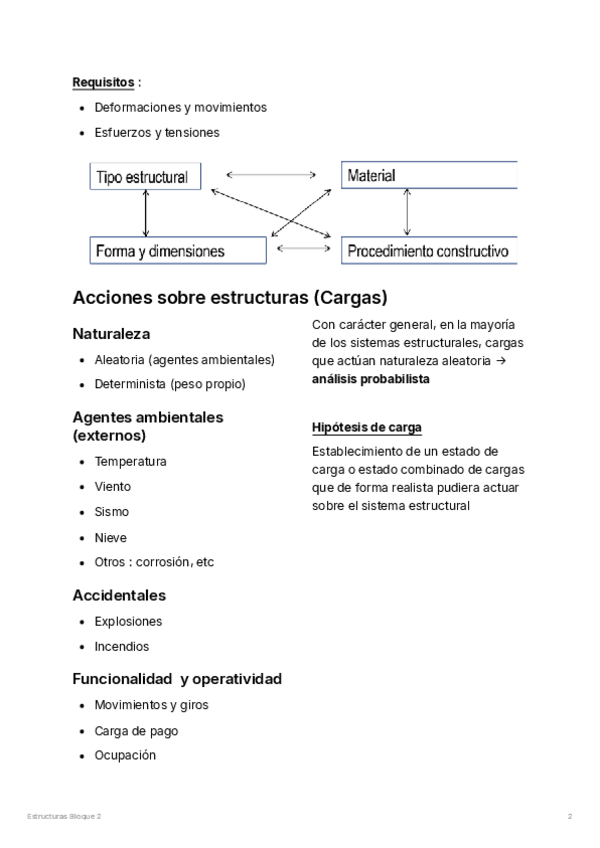 Requisitos :

- Deformaciones y movimientos
- Esfuerzos y tensiones

Tipo estructural

Material

Forma y dimensiones

Procedimiento constructivo

Acciones sobre estructuras (Cargas)

Naturaleza

- Aleatoria (agentes ambientales)
- Determinista (peso propio)

Agentes ambientales (externos)

- Temperatura
- Viento
- Sismo
- Nieve
- Otros : corrosión, etc

Accidentales

- Explosiones
- Incendios

Funcionalidad y operatividad

- Movimientos y giros
- Carga de pago
- Ocupación

Con carácter general, en la mayoría de los sistemas estructurales, cargas que actúan naturaleza aleatoria → análisis probabilista

Hipótesis de carga

Establecimiento de un estado de carga o estado combinado de cargas que de forma realista pudiera actuar sobre el sistema estructural

Estructuras Bloque 2

2